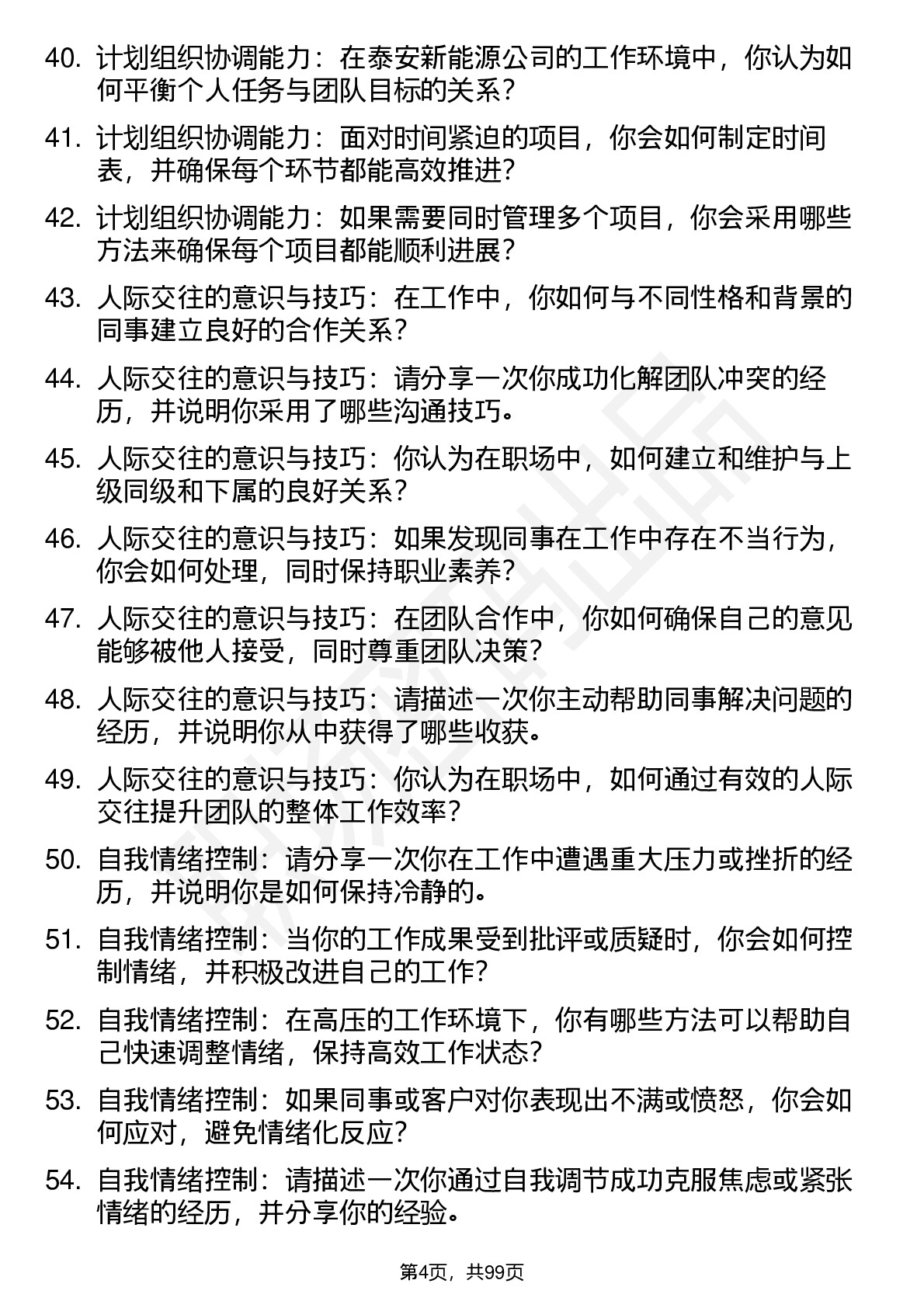 40. 计划组织协调能力：在泰安新能源公司的工作环境中，你认为如何平衡个人任务与团队目标的关系？

41. 计划组织协调能力：面对时间紧迫的项目，你会如何制定时间表，并确保每个环节都能高效推进？

42. 计划组织协调能力：如果需要同时管理多个项目，你会采用哪些方法来确保每个项目都能顺利进展？

43. 人际交往的意识与技巧：在工作中，你如何与不同性格和背景的同事建立良好的合作关系？

44. 人际交往的意识与技巧：请分享一次你成功化解团队冲突的经历，并说明你采用了哪些沟通技巧。

45. 人际交往的意识与技巧：你认为在职场中，如何建立和维护与上级同级和下属的良好关系？

46. 人际交往的意识与技巧：如果发现同事在工作中存在不当行为，你会如何处理，同时保持职业素养？

47. 人际交往的意识与技巧：在团队合作中，你如何确保自己的意见能够被他人接受，同时尊重团队决策？

48. 人际交往的意识与技巧：请描述一次你主动帮助同事解决问题的经历，并说明你从中获得了哪些收获。

49. 人际交往的意识与技巧：你认为在职场中，如何通过有效的人际交往提升团队的整体工作效率？

50. 自我情绪控制：请分享一次你在工作中遭遇重大压力或挫折的经历，并说明你是如何保持冷静的。

51. 自我情绪控制：当你的工作成果受到批评或质疑时，你会如何控制情绪，并积极改进自己的工作？

52. 自我情绪控制：在高压的工作环境下，你有哪些方法可以帮助自己快速调整情绪，保持高效工作状态？

53. 自我情绪控制：如果同事或客户对你表现出不满或愤怒，你会如何应对，避免情绪化反应？

54. 自我情绪控制：请描述一次你通过自我调节成功克服焦虑或紧张情绪的经历，并分享你的经验。

第4页，共99页